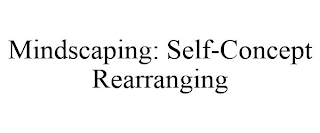 Mindscaping: Self-Concept Rearranging